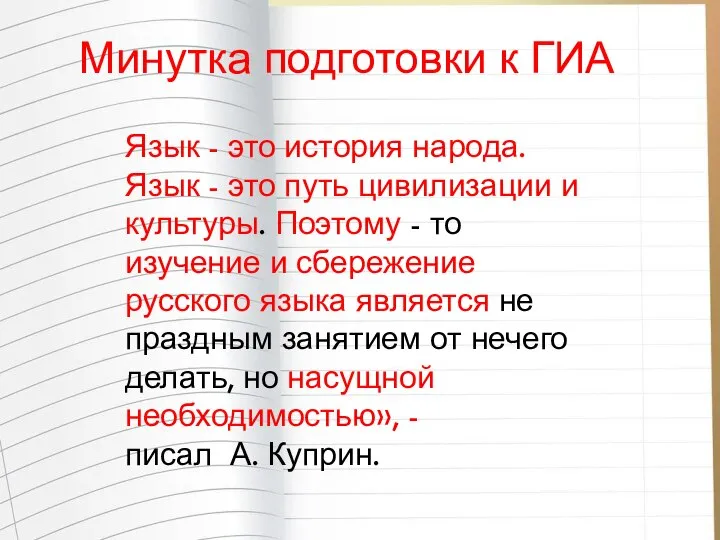 Минутка подготовки к ГИА

Язык - это история народа. Язык - это путь цивилизации и культуры. Поэтому - то изучение и сбережение русского языка является не праздным занятием от нечего делать, но насущной необходимостью», - писал А. Куприн.